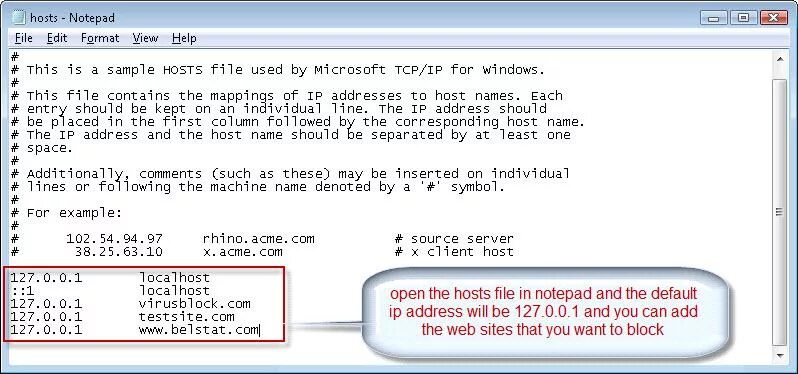 hosts - Notepad

File Edit Format View Help

#
# This is a sample HOSTS file used by Microsoft TCP/IP for Windows.
#
# This file contains the mappings of IP addresses to host names. Each
# entry should be kept on an individual line. The IP address should
# be placed in the first column followed by the corresponding host name.
# The IP address and the host name should be separated by at least one
# space.
#
# Additionally, comments (such as these) may be inserted on individual
# lines or following the machine name denoted by a '#' symbol.
#
# For example:
#
#      102.54.94.97     rhino.acme.com          # source server
#       38.25.63.10     x.acme.com              # x client host

127.0.0.1       localhost
::1             localhost
127.0.0.1       virusblock.com
127.0.0.1       testsite.com
127.0.0.1       www.belstat.com

open the hosts file in notepad and the default ip address will be 127.0.0.1 and you can add the web sites that you want to block